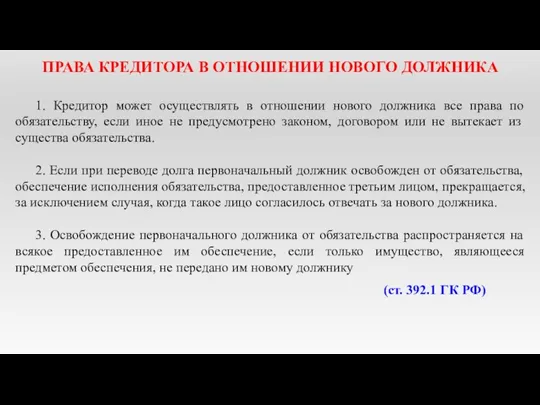 ПРАВА КРЕДИТОРА В ОТНОШЕНИИ НОВОГО ДОЛЖНИКА

1. Кредитор может осуществлять в отношении нового должника все права по обязательству, если иное не предусмотрено законом, договором или не вытекает из существа обязательства.

2. Если при переводе долга первоначальный должник освобожден от обязательства, обеспечение исполнения обязательства, предоставленное третьим лицом, прекращается, за исключением случая, когда такое лицо согласилось отвечать за нового должника.

3. Освобождение первоначального должника от обязательства распространяется на всякое предоставленное им обеспечение, если только имущество, являющееся предметом обеспечения, не передано им новому должнику

(ст. 392.1 ГК РФ)